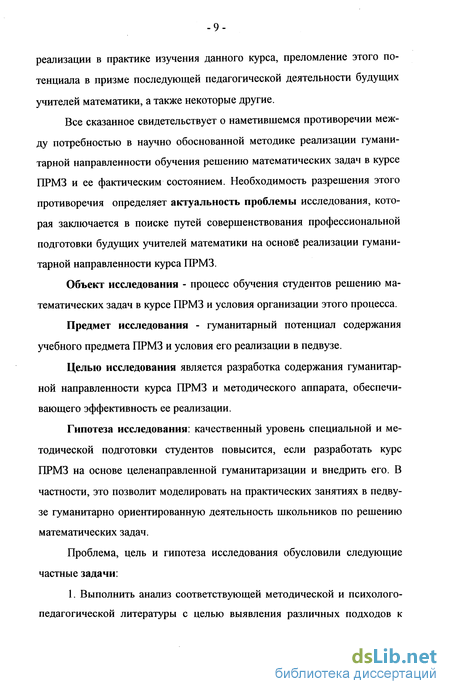 - 9 -

реализации в практике изучения данного курса, преломление этого потенциала в призме последующей педагогической деятельности будущих учителей математики, а также некоторые другие.

Все сказанное свидетельствует о наметившемся противоречии между потребностью в научно обоснованной методике реализации гуманитарной направленности обучения решению математических задач в курсе ПРМЗ и ее фактическим состоянием. Необходимость разрешения этого противоречия определяет актуальность проблемы исследования, которая заключается в поиске путей совершенствования профессиональной подготовки будущих учителей математики на основе реализации гуманитарной направленности курса ПРМЗ.

Объект исследования - процесс обучения студентов решению математических задач в курсе ПРМЗ и условия организации этого процесса.

Предмет исследования - гуманитарный потенциал содержания учебного предмета ПРМЗ и условия его реализации в педвузе.

Целью исследования является разработка содержания гуманитарной направленности курса ПРМЗ и методического аппарата, обеспечивающего эффективность ее реализации.

Гипотеза исследования: качественный уровень специальной и методической подготовки студентов повысится, если разработать курс ПРМЗ на основе целенаправленной гуманитаризации и внедрить его. В частности, это позволит моделировать на практических занятиях в педвузе гуманитарно ориентированную деятельность школьников по решению математических задач.

Проблема, цель и гипотеза исследования обусловили следующие частные задачи:

1. Выполнить анализ соответствующей методической и психолого-педагогической литературы с целью выявления различных подходов к

dsLib.net
библиотека диссертаций